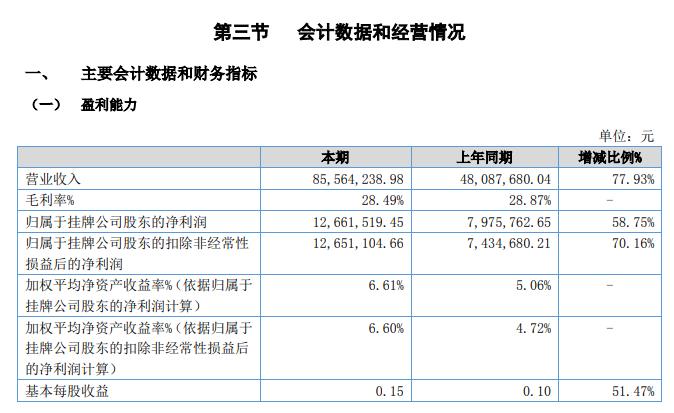 第三节　会计数据和经营情况

一、　主要会计数据和财务指标

（一）　盈利能力

单位：元

| | 本期 | 上年同期 | 增减比例% |
|---|---|---|---|
| 营业收入 | 85,564,238.98 | 48,087,680.04 | 77.93% |
| 毛利率% | 28.49% | 28.87% | - |
| 归属于挂牌公司股东的净利润 | 12,661,519.45 | 7,975,762.65 | 58.75% |
| 归属于挂牌公司股东的扣除非经常性损益后的净利润 | 12,651,104.66 | 7,434,680.21 | 70.16% |
| 加权平均净资产收益率%（依据归属于挂牌公司股东的净利润计算） | 6.61% | 5.06% | - |
| 加权平均净资产收益率%（依据归属于挂牌公司股东的扣除非经常性损益后的净利润计算） | 6.60% | 4.72% | - |
| 基本每股收益 | 0.15 | 0.10 | 51.47% |